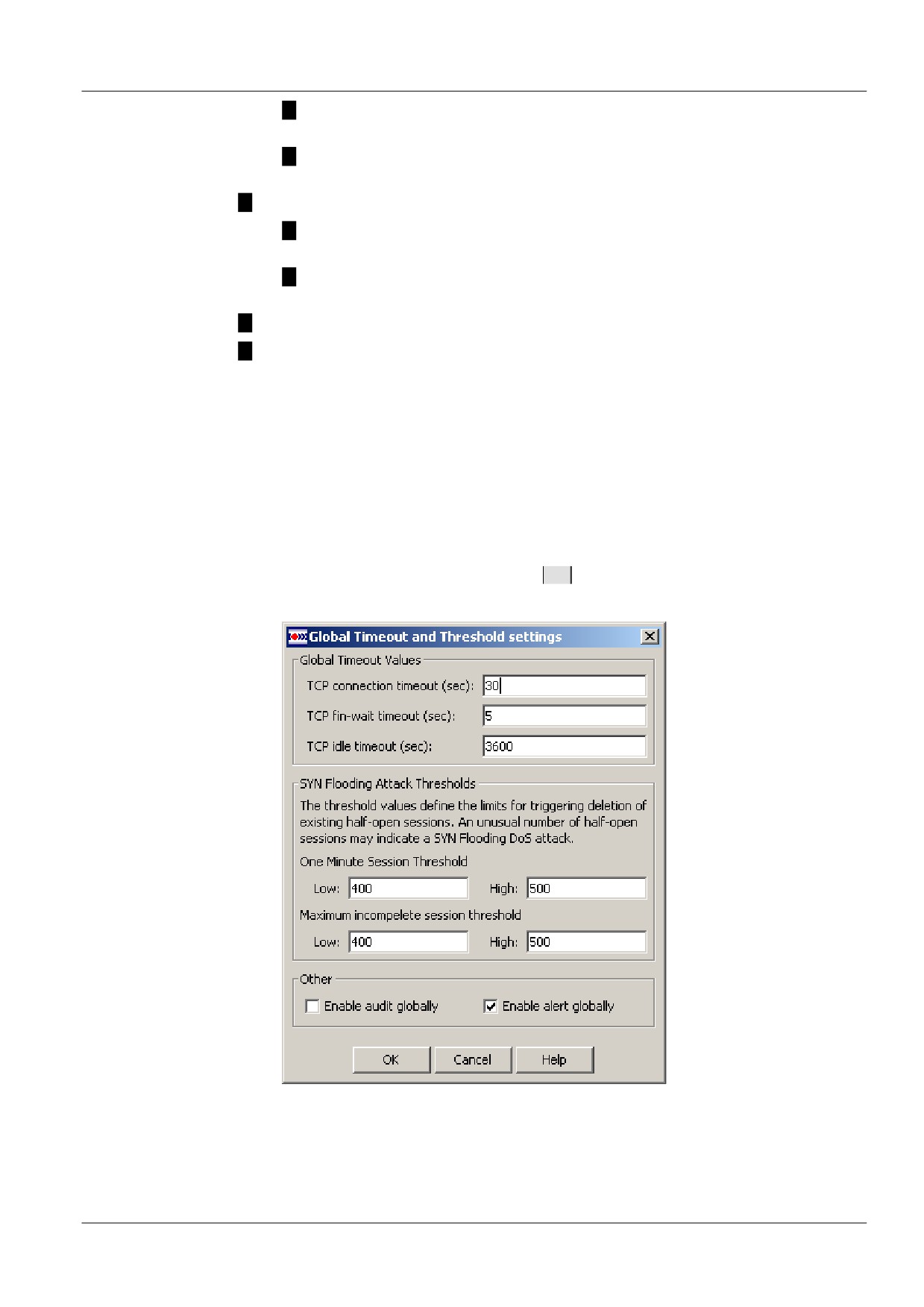 Global Timeout and Threshold settings

Global Timeout Values

TCP connection timeout (sec): 30

TCP fin-wait timeout (sec): 5

TCP idle timeout (sec): 3600

SYN Flooding Attack Thresholds

The threshold values define the limits for triggering deletion of existing half-open sessions. An unusual number of half-open sessions may indicate a SYN Flooding DoS attack.

One Minute Session Threshold

Low: 400 High: 500

Maximum incompelete session threshold

Low: 400 High: 500

Other

☐ Enable audit globally ☑ Enable alert globally

OK Cancel Help